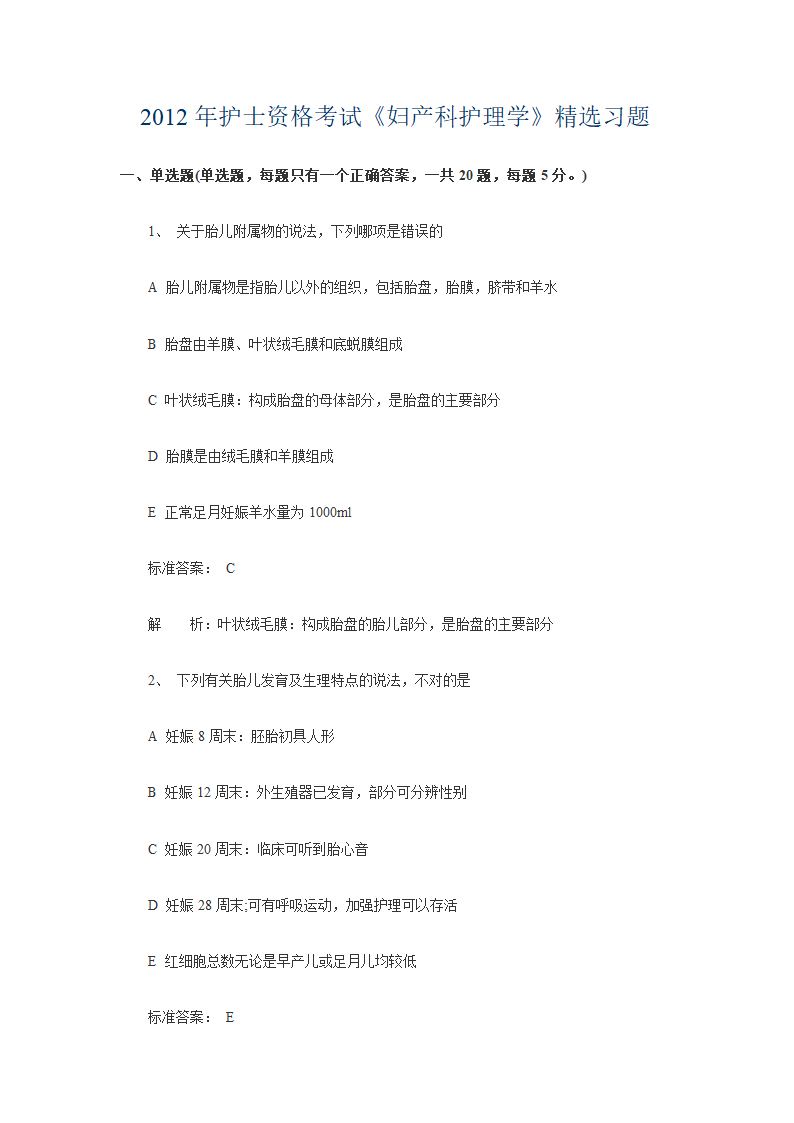 2012 年护士资格考试《妇产科护理学》精选习题

一、单选题(单选题，每题只有一个正确答案，一共 20 题，每题 5 分。)

1、 关于胎儿附属物的说法，下列哪项是错误的

A 胎儿附属物是指胎儿以外的组织，包括胎盘，胎膜，脐带和羊水

B 胎盘由羊膜、叶状绒毛膜和底蜕膜组成

C 叶状绒毛膜：构成胎盘的母体部分，是胎盘的主要部分

D 胎膜是由绒毛膜和羊膜组成

E 正常足月妊娠羊水量为 1000ml

标准答案： C

解 析：叶状绒毛膜：构成胎盘的胎儿部分，是胎盘的主要部分

2、 下列有关胎儿发育及生理特点的说法，不对的是

A 妊娠 8 周末：胚胎初具人形

B 妊娠 12 周末：外生殖器已发育，部分可分辨性别

C 妊娠 20 周末：临床可听到胎心音

D 妊娠 28 周末;可有呼吸运动，加强护理可以存活

E 红细胞总数无论是早产儿或足月儿均较低

标准答案： E